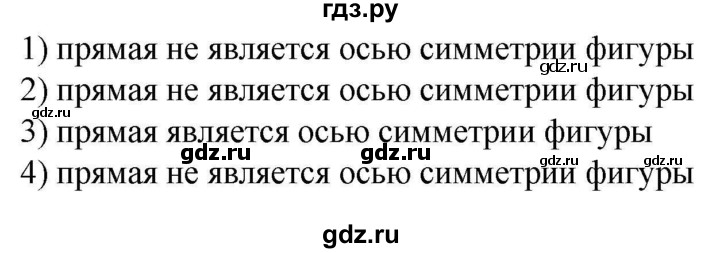 гдз.ру
1) прямая не является осью симметрии фигуры
gdz.ru
2) прямая не является осью симметрии фигуры
gdz.ru
3) прямая является осью симметрии фигуры
gdz.ru gdz.ru
gdz.ru gdz.ru
4) прямая не является осью симметрии фигуры
gdz.ru